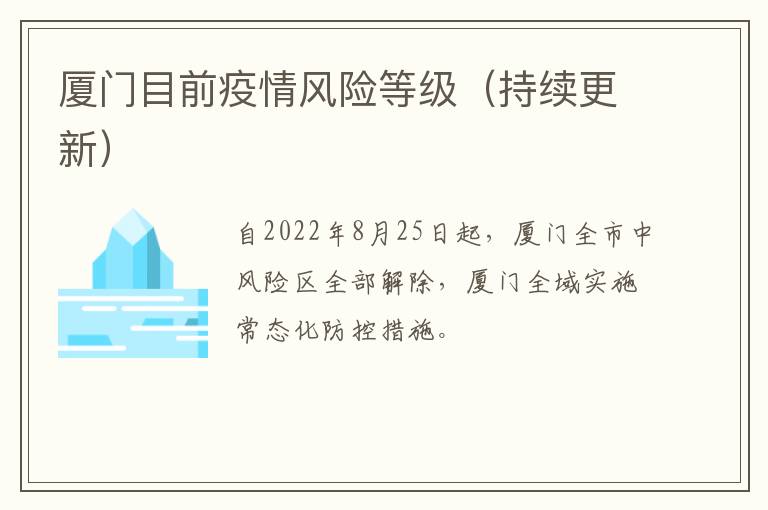 厦门目前疫情风险等级（持续更新）

自2022年8月25日起，厦门全市中风险区全部解除，厦门全域实施常态化防控措施。